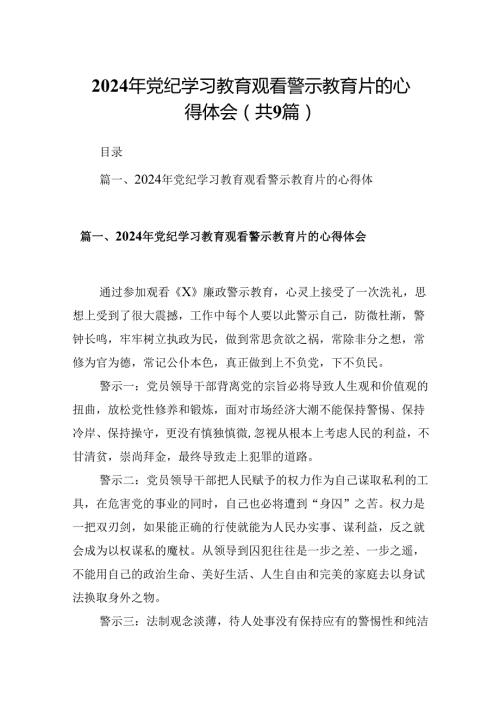 2024年党纪学习教育观看警示教育片的心得体会（共9篇）

目录

篇一、2024年党纪学习教育观看警示教育片的心得体

篇一、2024年党纪学习教育观看警示教育片的心得体会

通过参加观看《X》廉政警示教育，心灵上接受了一次洗礼，思想上受到了很大震撼，工作中每个人要以此警示自己，防微杜渐，警钟长鸣，牢牢树立执政为民，做到常思贪欲之祸，常除非分之想，常修为官为德，常记公仆本色，真正做到上不负党，下不负民。

警示一：党员领导干部背离党的宗旨必将导致人生观和价值观的扭曲，放松党性修养和锻炼，面对市场经济大潮不能保持警惕、保持冷岸、保持操守，更没有慎独慎微，忽视从根本上考虑人民的利益，不甘清贫，崇尚拜金，最终导致走上犯罪的道路。

警示二：党员领导干部把人民赋予的权力作为自己谋取私利的工具，在危害党的事业的同时，自己也必将遭到“身囚”之苦。权力是一把双刃剑，如果能正确的行使就能为人民办实事、谋利益，反之就会成为以权谋私的魔杖。从领导到囚犯往往是一步之差、一步之遥，不能用自己的政治生命、美好生活、人生自由和完美的家庭去以身试法换取身外之物。

警示三：法制观念淡薄，待人处事没有保持应有的警惕性和纯洁